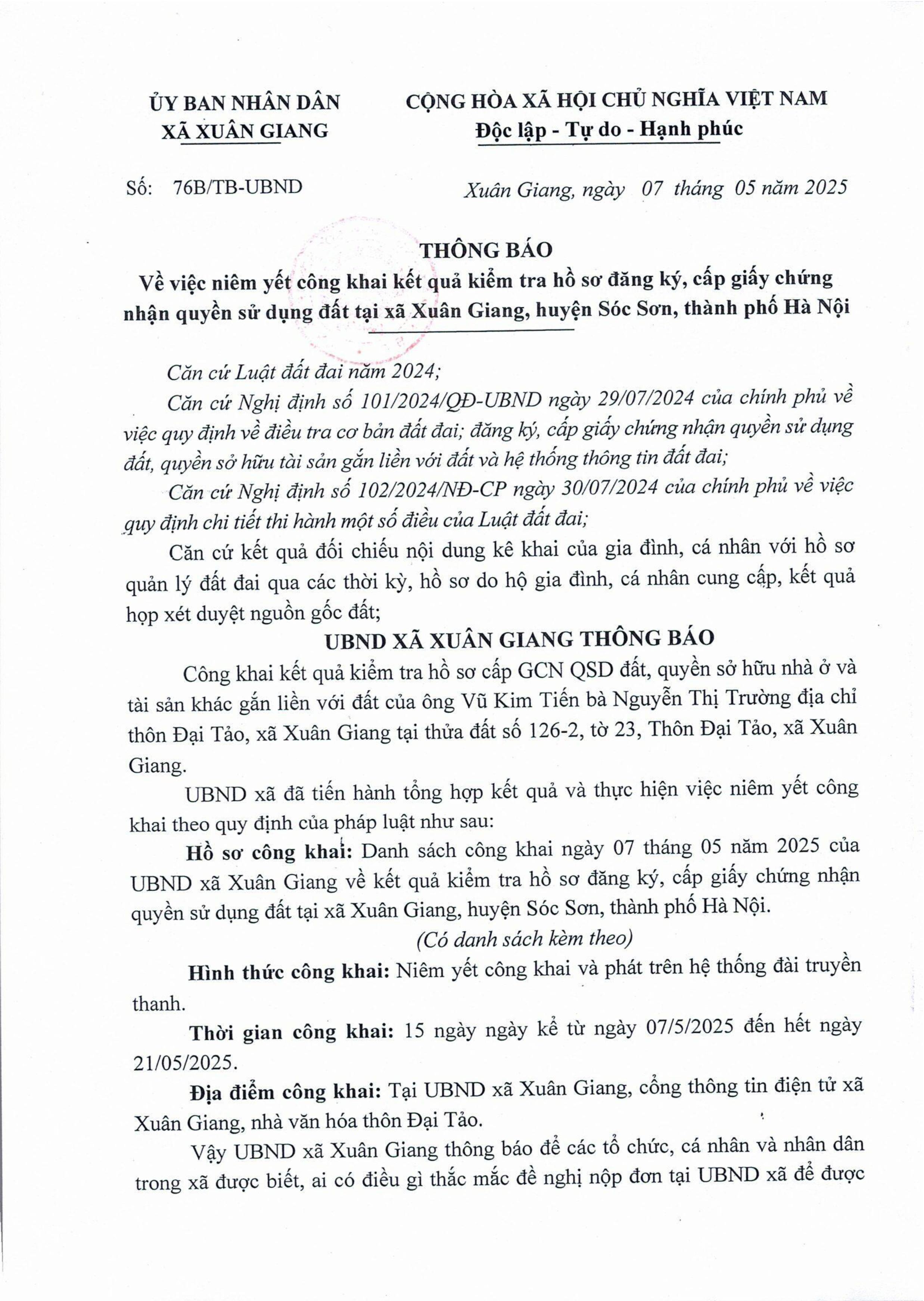 ỦY BAN NHÂN DÂN
XÃ XUÂN GIANG

CỘNG HÒA XÃ HỘI CHỦ NGHĨA VIỆT NAM
Độc lập - Tự do - Hạnh phúc

Số: 76B/TB-UBND

Xuân Giang, ngày 07 tháng 05 năm 2025

THÔNG BÁO
Về việc niêm yết công khai kết quả kiểm tra hồ sơ đăng ký, cấp giấy chứng nhận quyền sử dụng đất tại xã Xuân Giang, huyện Sóc Sơn, thành phố Hà Nội

Căn cứ Luật đất đai năm 2024;

Căn cứ Nghị định số 101/2024/QĐ-UBND ngày 29/07/2024 của chính phủ về việc quy định về điều tra cơ bản đất đai; đăng ký, cấp giấy chứng nhận quyền sử dụng đất, quyền sở hữu tài sản gắn liền với đất và hệ thống thông tin đất đai;

Căn cứ Nghị định số 102/2024/NĐ-CP ngày 30/07/2024 của chính phủ về việc quy định chi tiết thi hành một số điều của Luật đất đai;

Căn cứ kết quả đối chiếu nội dung kê khai của gia đình, cá nhân với hồ sơ quản lý đất đai qua các thời kỳ, hồ sơ do hộ gia đình, cá nhân cung cấp, kết quả họp xét duyệt nguồn gốc đất;

UBND XÃ XUÂN GIANG THÔNG BÁO

Công khai kết quả kiểm tra hồ sơ cấp GCN QSD đất, quyền sở hữu nhà ở và tài sản khác gắn liền với đất của ông Vũ Kim Tiến bà Nguyễn Thị Trường địa chỉ thôn Đại Tảo, xã Xuân Giang tại thửa đất số 126-2, tờ 23, Thôn Đại Tảo, xã Xuân Giang.

UBND xã đã tiến hành tổng hợp kết quả và thực hiện việc niêm yết công khai theo quy định của pháp luật như sau:

Hồ sơ công khai: Danh sách công khai ngày 07 tháng 05 năm 2025 của UBND xã Xuân Giang về kết quả kiểm tra hồ sơ đăng ký, cấp giấy chứng nhận quyền sử dụng đất tại xã Xuân Giang, huyện Sóc Sơn, thành phố Hà Nội.

(Có danh sách kèm theo)

Hình thức công khai: Niêm yết công khai và phát trên hệ thống đài truyền thanh.

Thời gian công khai: 15 ngày ngày kể từ ngày 07/5/2025 đến hết ngày 21/05/2025.

Địa điểm công khai: Tại UBND xã Xuân Giang, cổng thông tin điện tử xã Xuân Giang, nhà văn hóa thôn Đại Tảo.

Vậy UBND xã Xuân Giang thông báo để các tổ chức, cá nhân và nhân dân trong xã được biết, ai có điều gì thắc mắc đề nghị nộp đơn tại UBND xã để được